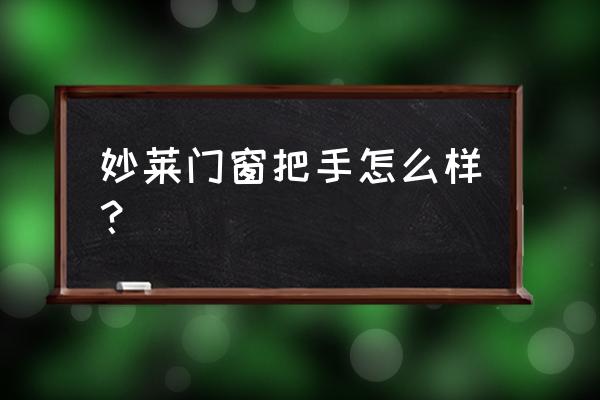 妙莱门窗把手怎么样？